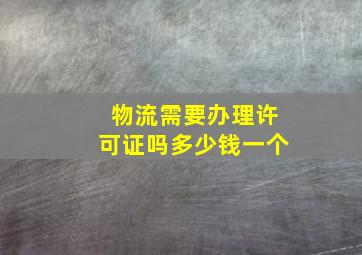 物流需要办理许可证吗多少钱一个